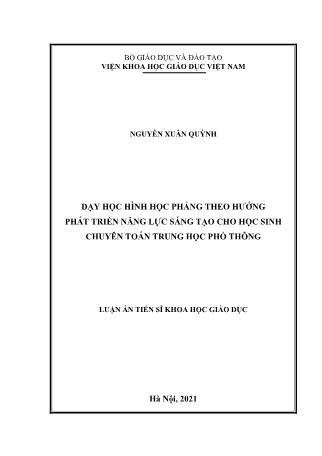 BỘ GIÁO DỤC VÀ ĐÀO TẠO
VIỆN KHOA HỌC GIÁO DỤC VIỆT NAM

NGUYỄN XUÂN QUỲNH

DẠY HỌC HÌNH HỌC PHẲNG THEO HƯỚNG PHÁT TRIỂN NĂNG LỰC SÁNG TẠO CHO HỌC SINH CHUYÊN TOÁN TRUNG HỌC PHỔ THÔNG

LUẬN ÁN TIẾN SĨ KHOA HỌC GIÁO DỤC

Hà Nội, 2021